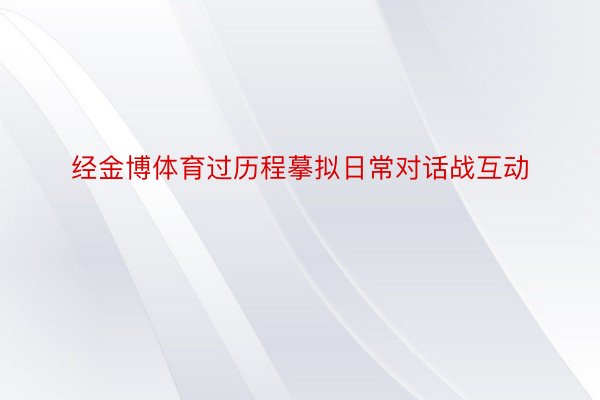 经金博体育过历程摹拟日常对话战互动